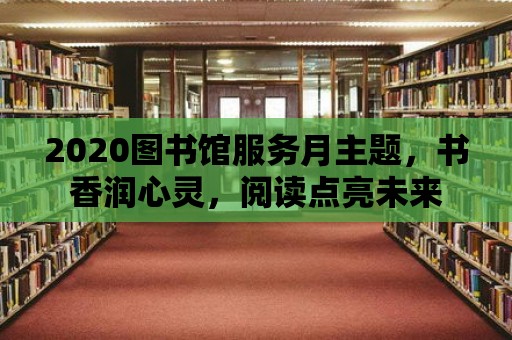 2020图书馆服务月主题，书香润心灵，阅读点亮未来